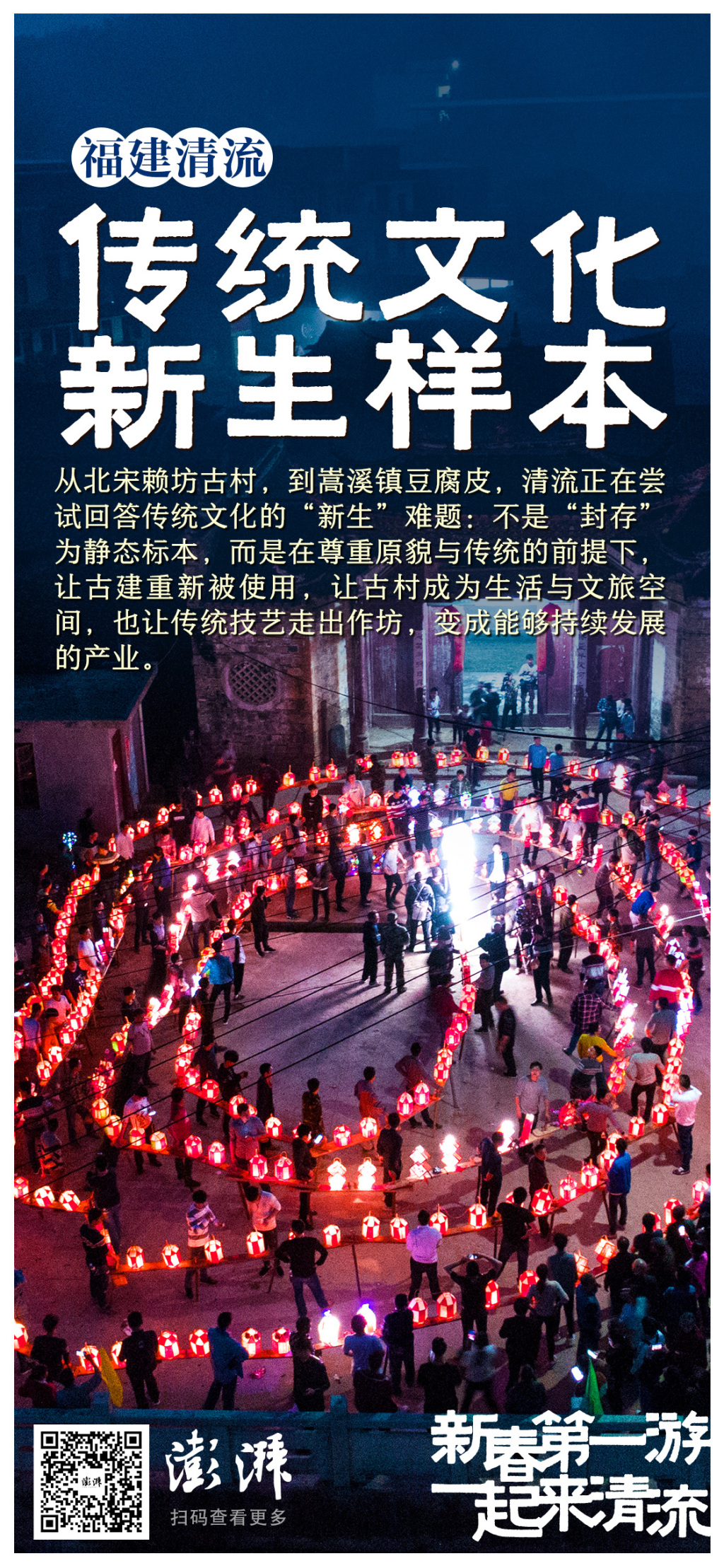 福建清流

传统文化
新生样本

从北宋赖坊古村，到嵩溪镇豆腐皮，清流正在尝试回答传统文化的“新生”难题：不是“封存”为静态标本，而是在尊重原貌与传统的前提下，让古建重新被使用，让古村成为生活与文旅空间，也让传统技艺走出作坊，变成能够持续发展的产业。

澎湃
扫码查看更多

新春第一游
一起来清流